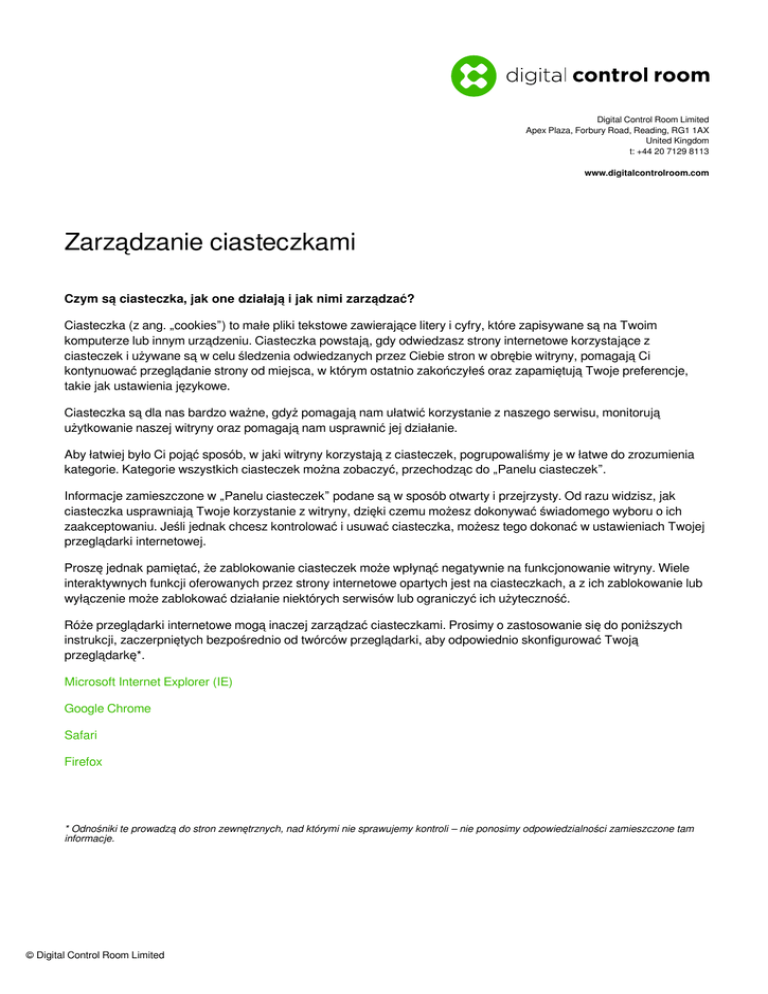 digital control room

Digital Control Room Limited
Apex Plaza, Forbury Road, Reading, RG1 1AX
United Kingdom
t: +44 20 7129 8113

www.digitalcontrolroom.com

Zarządzanie ciasteczkami

Czym są ciasteczka, jak one działają i jak nimi zarządzać?

Ciasteczka (z ang. „cookies") to małe pliki tekstowe zawierające litery i cyfry, które zapisywane są na Twoim komputerze lub innym urządzeniu. Ciasteczka powstają, gdy odwiedzasz strony internetowe korzystające z ciasteczek i używane są w celu śledzenia odwiedzanych przez Ciebie stron w obrębie witryny, pomagają Ci kontynuować przeglądanie strony od miejsca, w którym ostatnio zakończyłeś oraz zapamiętują Twoje preferencje, takie jak ustawienia językowe.

Ciasteczka są dla nas bardzo ważne, gdyż pomagają nam ułatwić korzystanie z naszego serwisu, monitorują użytkowanie naszej witryny oraz pomagają nam usprawnić jej działanie.

Aby łatwiej było Ci pojąć sposób, w jaki witryny korzystają z ciasteczek, pogrupowaliśmy je w łatwe do zrozumienia kategorie. Kategorie wszystkich ciasteczek można zobaczyć, przechodząc do „Panelu ciasteczek".

Informacje zamieszczone w „Panelu ciasteczek" podane są w sposób otwarty i przejrzysty. Od razu widzisz, jak ciasteczka usprawniają Twoje korzystanie z witryny, dzięki czemu możesz dokonywać świadomego wyboru o ich zaakceptowaniu. Jeśli jednak chcesz kontrolować i usuwać ciasteczka, możesz tego dokonać w ustawieniach Twojej przeglądarki internetowej.

Proszę jednak pamiętać, że zablokowanie ciasteczek może wpłynąć negatywnie na funkcjonowanie witryny. Wiele interaktywnych funkcji oferowanych przez strony internetowe opartych jest na ciasteczkach, a z ich zablokowanie lub wyłączenie może zablokować działanie niektórych serwisów lub ograniczyć ich użyteczność.

Róże przeglądarki internetowe mogą inaczej zarządzać ciasteczkami. Prosimy o zastosowanie się do poniższych instrukcji, zaczerpniętych bezpośrednio od twórców przeglądarki, aby odpowiednio skonfigurować Twoją przeglądarkę*.

Microsoft Internet Explorer (IE)

Google Chrome

Safari

Firefox

* Odnośniki te prowadzą do stron zewnętrznych, nad którymi nie sprawujemy kontroli – nie ponosimy odpowiedzialności zamieszczone tam informacje.

© Digital Control Room Limited